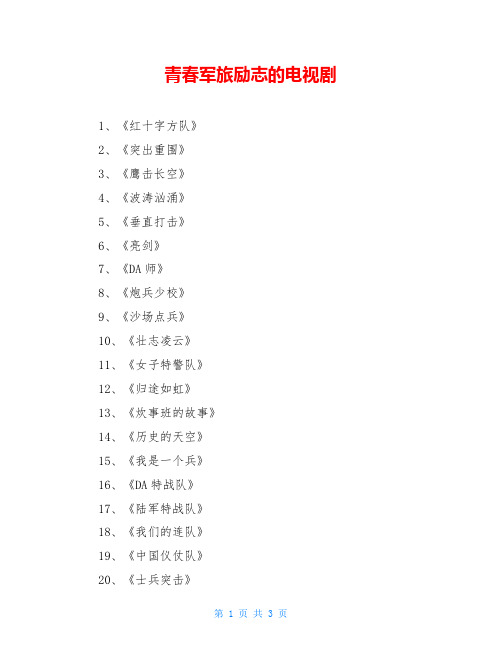 青春军旅励志的电视剧

1、《红十字方队》

2、《突出重围》

3、《鹰击长空》

4、《波涛汹涌》

5、《垂直打击》

6、《亮剑》

7、《DA 师》

8、《炮兵少校》

9、《沙场点兵》

10、《壮志凌云》

11、《女子特警队》

12、《归途如虹》

13、《炊事班的故事》

14、《历史的天空》

15、《我是一个兵》

16、《DA 特战队》

17、《陆军特战队》

18、《我们的连队》

19、《中国仪仗队》

20、《士兵突击》

第 1 页 共 3 页